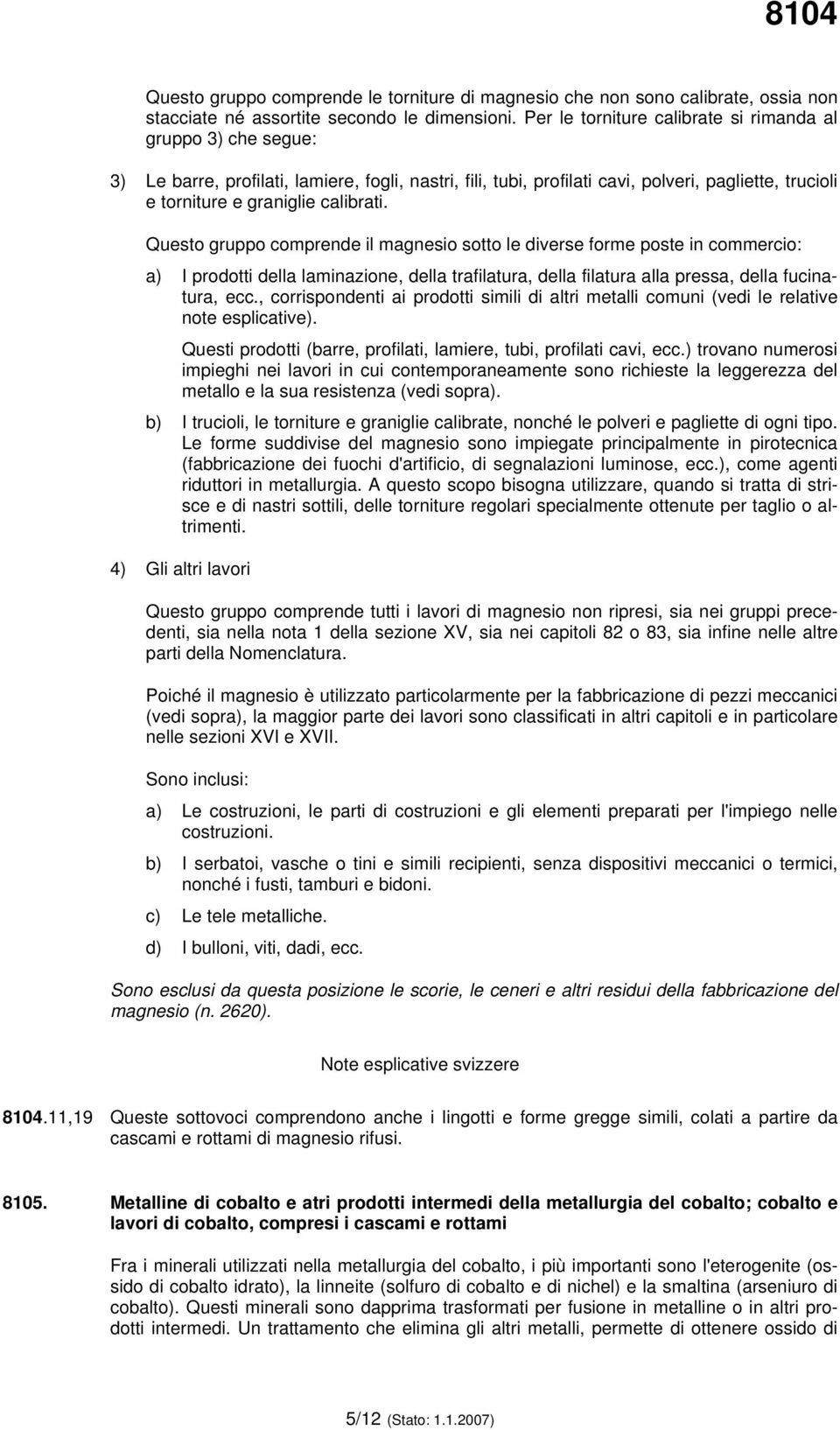 8104

Questo gruppo comprende le torniture di magnesio che non sono calibrate, ossia non stacciate né assortite secondo le dimensioni. Per le torniture calibrate si rimanda al gruppo 3) che segue:

3) Le barre, profilati, lamiere, fogli, nastri, fili, tubi, profilati cavi, polveri, pagliette, trucioli e torniture e graniglie calibrati.

Questo gruppo comprende il magnesio sotto le diverse forme poste in commercio:

a) I prodotti della laminazione, della trafilatura, della filatura alla pressa, della fucinatura, ecc., corrispondenti ai prodotti simili di altri metalli comuni (vedi le relative note esplicative).

Questi prodotti (barre, profilati, lamiere, tubi, profilati cavi, ecc.) trovano numerosi impieghi nei lavori in cui contemporaneamente sono richieste la leggerezza del metallo e la sua resistenza (vedi sopra).

b) I trucioli, le torniture e graniglie calibrate, nonché le polveri e pagliette di ogni tipo. Le forme suddivise del magnesio sono impiegate principalmente in pirotecnica (fabbricazione dei fuochi d'artificio, di segnalazioni luminose, ecc.), come agenti riduttori in metallurgia. A questo scopo bisogna utilizzare, quando si tratta di strisce e di nastri sottili, delle torniture regolari specialmente ottenute per taglio o altrimenti.

4) Gli altri lavori

Questo gruppo comprende tutti i lavori di magnesio non ripresi, sia nei gruppi precedenti, sia nella nota 1 della sezione XV, sia nei capitoli 82 o 83, sia infine nelle altre parti della Nomenclatura.

Poiché il magnesio è utilizzato particolarmente per la fabbricazione di pezzi meccanici (vedi sopra), la maggior parte dei lavori sono classificati in altri capitoli e in particolare nelle sezioni XVI e XVII.

Sono inclusi:

a) Le costruzioni, le parti di costruzioni e gli elementi preparati per l'impiego nelle costruzioni.

b) I serbatoi, vasche o tini e simili recipienti, senza dispositivi meccanici o termici, nonché i fusti, tamburi e bidoni.

c) Le tele metalliche.

d) I bulloni, viti, dadi, ecc.

Sono esclusi da questa posizione le scorie, le ceneri e altri residui della fabbricazione del magnesio (n. 2620).

Note esplicative svizzere

8104.11,19 Queste sottovoci comprendono anche i lingotti e forme gregge simili, colati a partire da cascami e rottami di magnesio rifusi.

8105. Metalline di cobalto e atri prodotti intermedi della metallurgia del cobalto; cobalto e lavori di cobalto, compresi i cascami e rottami

Fra i minerali utilizzati nella metallurgia del cobalto, i più importanti sono l'eterogenite (ossido di cobalto idrato), la linneite (solfuro di cobalto e di nichel) e la smaltina (arseniuro di cobalto). Questi minerali sono dapprima trasformati per fusione in metalline o in altri prodotti intermedi. Un trattamento che elimina gli altri metalli, permette di ottenere ossido di

5/12 (Stato: 1.1.2007)